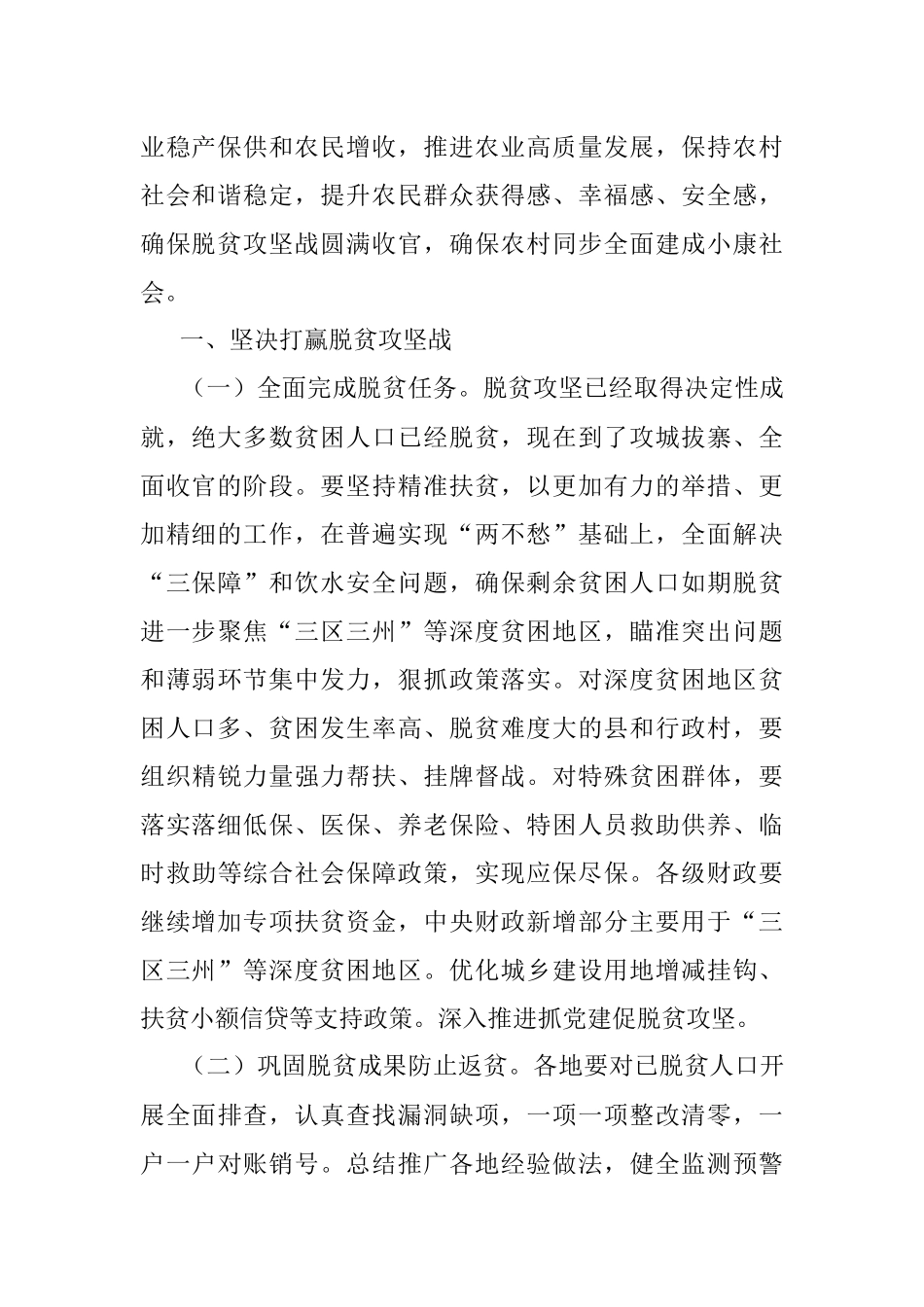 业稳产保供和农民增收，推进农业高质量发展，保持农村社会和谐稳定，提升农民群众获得感、幸福感、安全感，确保脱贫攻坚战圆满收官，确保农村同步全面建成小康社会。

一、坚决打赢脱贫攻坚战

（一）全面完成脱贫任务。脱贫攻坚已经取得决定性成就，绝大多数贫困人口已经脱贫，现在到了攻城拔寨、全面收官的阶段。要坚持精准扶贫，以更加有力的举措、更加精细的工作，在普遍实现“两不愁”基础上，全面解决“三保障”和饮水安全问题，确保剩余贫困人口如期脱贫进一步聚焦“三区三州”等深度贫困地区，瞄准突出问题和薄弱环节集中发力，狠抓政策落实。对深度贫困地区贫困人口多、贫困发生率高、脱贫难度大的县和行政村，要组织精锐力量强力帮扶、挂牌督战。对特殊贫困群体，要落实落细低保、医保、养老保险、特困人员救助供养、临时救助等综合社会保障政策，实现应保尽保。各级财政要继续增加专项扶贫资金，中央财政新增部分主要用于“三区三州”等深度贫困地区。优化城乡建设用地增减挂钩、扶贫小额信贷等支持政策。深入推进抓党建促脱贫攻坚。

（二）巩固脱贫成果防止返贫。各地要对已脱贫人口开展全面排查，认真查找漏洞缺项，一项一项整改清零，一户一户对账销号。总结推广各地经验做法，健全监测预警